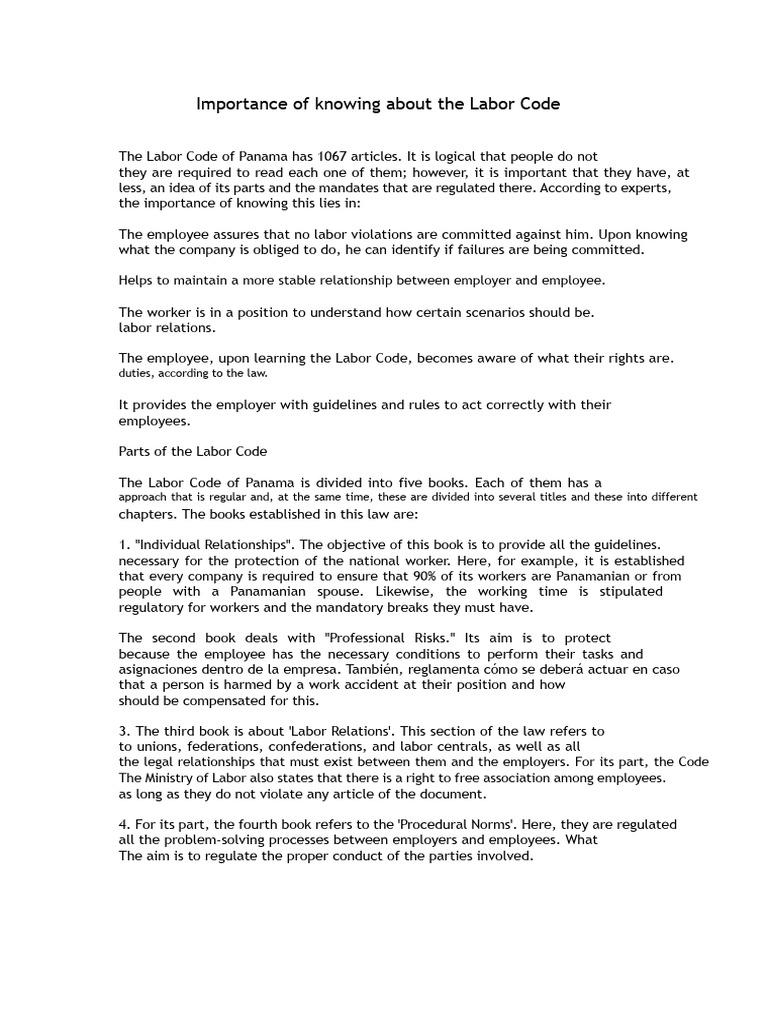 Importance of knowing about the Labor Code

The Labor Code of Panama has 1067 articles. It is logical that people do not they are required to read each one of them; however, it is important that they have, at less, an idea of its parts and the mandates that are regulated there. According to experts, the importance of knowing this lies in:

The employee assures that no labor violations are committed against him. Upon knowing what the company is obliged to do, he can identify if failures are being committed.

Helps to maintain a more stable relationship between employer and employee.

The worker is in a position to understand how certain scenarios should be. labor relations.

The employee, upon learning the Labor Code, becomes aware of what their rights are. duties, according to the law.

It provides the employer with guidelines and rules to act correctly with their employees.

Parts of the Labor Code

The Labor Code of Panama is divided into five books. Each of them has a approach that is regular and, at the same time, these are divided into several titles and these into different chapters. The books established in this law are:

1. "Individual Relationships". The objective of this book is to provide all the guidelines. necessary for the protection of the national worker. Here, for example, it is established that every company is required to ensure that 90% of its workers are Panamanian or from people with a Panamanian spouse. Likewise, the working time is stipulated regulatory for workers and the mandatory breaks they must have.

The second book deals with "Professional Risks." Its aim is to protect because the employee has the necessary conditions to perform their tasks and asignaciones dentro de la empresa. También, reglamenta cómo se deberá actuar en caso that a person is harmed by a work accident at their position and how should be compensated for this.

3. The third book is about 'Labor Relations'. This section of the law refers to to unions, federations, confederations, and labor centrals, as well as all the legal relationships that must exist between them and the employers. For its part, the Code The Ministry of Labor also states that there is a right to free association among employees. as long as they do not violate any article of the document.

4. For its part, the fourth book refers to the 'Procedural Norms'. Here, they are regulated all the problem-solving processes between employers and employees. What The aim is to regulate the proper conduct of the parties involved.